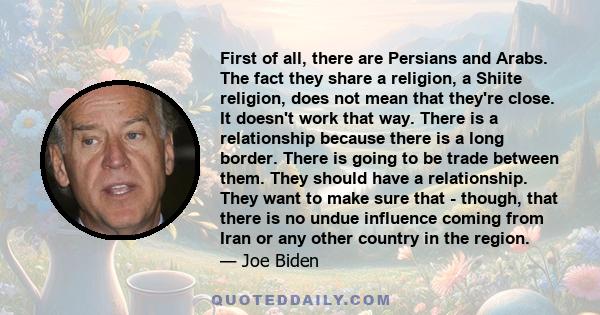 First of all, there are Persians and Arabs. The fact they share a religion, a Shiite religion, does not mean that they're close. It doesn't work that way. There is a relationship because there is a long border. There is going to be trade between them. They should have a relationship. They want to make sure that - though, that there is no undue influence coming from Iran or any other country in the region.
— Joe Biden

QUOTEDDAILY.COM